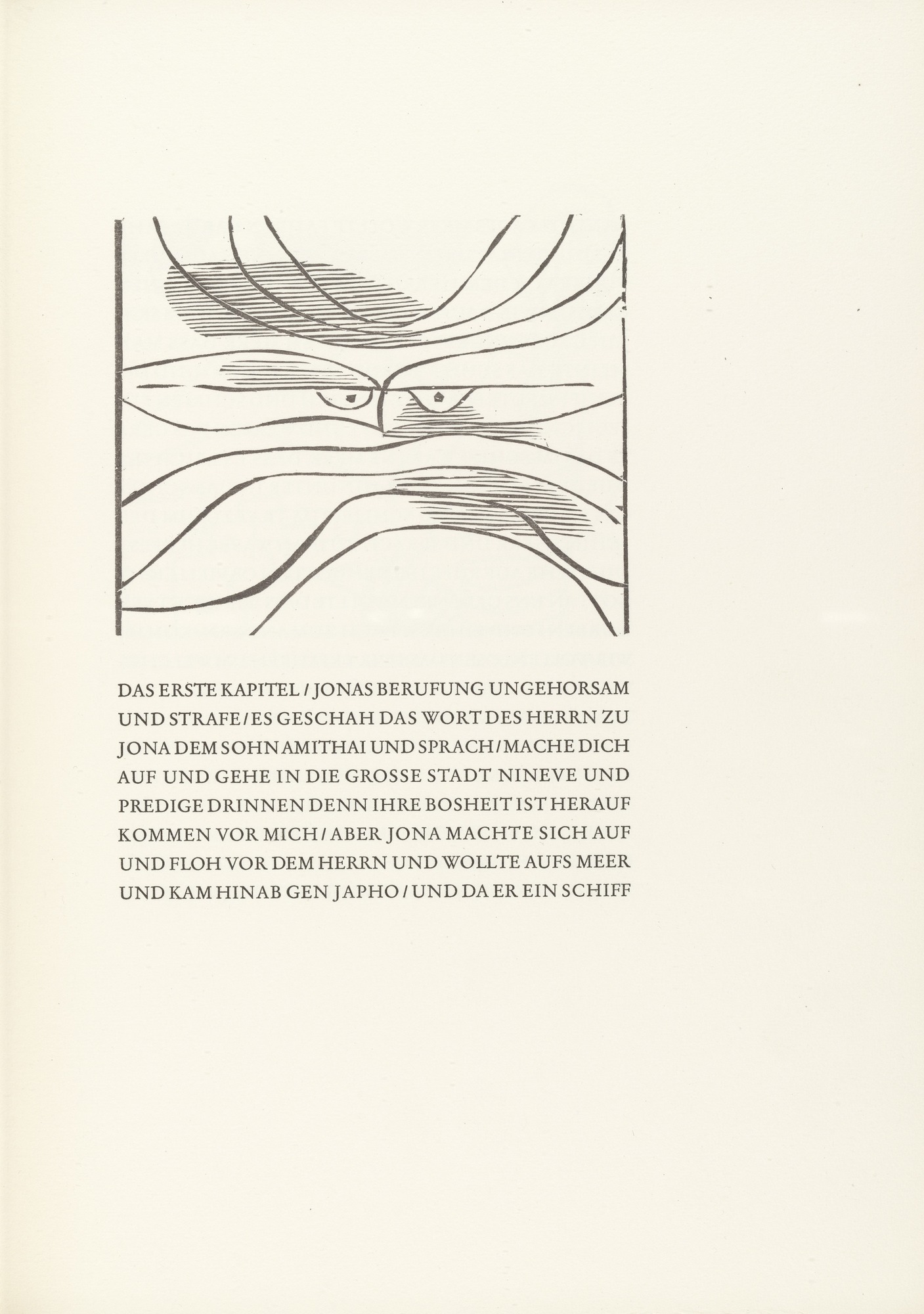 DAS ERSTE KAPITEL / JONAS BERUFUNG UNGEHORSAM UND STRAFE / ES GESCHAH DAS WORT DES HERRN ZU JONA DEM SOHN AMITHAI UND SPRACH / MACHE DICH AUF UND GEHE IN DIE GROSSE STADT NINEVE UND PREDIGE DRINNEN DENN IHRE BOSHEIT IST HERAUF KOMMEN VOR MICH / ABER JONA MACHTE SICH AUF UND FLOH VOR DEM HERRN UND WOLLTE AUFS MEER UND KAM HINAB GEN JAPHO / UND DA ER EIN SCHIFF